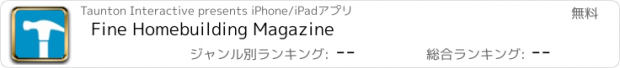 Taunton Interactive presents iPhone/iPadアプリ

無料

Fine Homebuilding Magazine

ジャンル別ランキング: --

総合ランキング: --